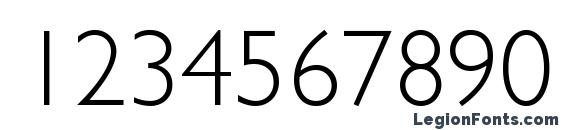 1234567890

LegionFonts.com